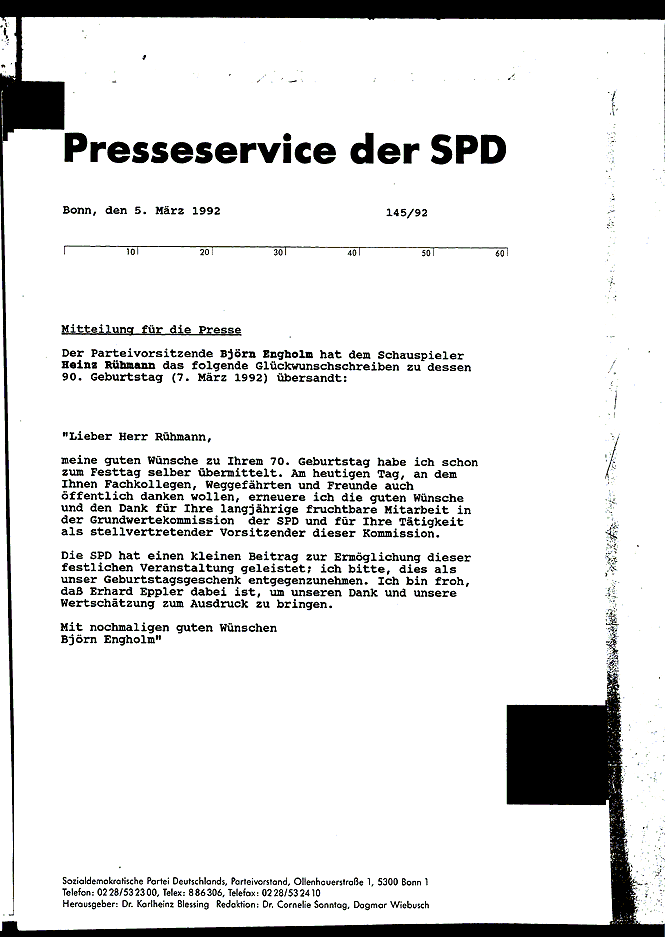 Presseservice der SPD

Bonn, den 5. März 1992 145/92

10 20 30 40 50 60

Mitteilung für die Presse

Der Parteivorsitzende Björn Engholm hat dem Schauspieler Heinz Rühmann das folgende Glückwunschschreiben zu dessen 90. Geburtstag (7. März 1992) übersandt:

"Lieber Herr Rühmann,

meine guten Wünsche zu Ihrem 70. Geburtstag habe ich schon zum Festtag selber übermittelt. Am heutigen Tag, an dem Ihnen Fachkollegen, Weggefährten und Freunde auch öffentlich danken wollen, erneuere ich die guten Wünsche und den Dank für Ihre langjährige fruchtbare Mitarbeit in der Grundwertekommission der SPD und für Ihre Tätigkeit als stellvertretender Vorsitzender dieser Kommission.

Die SPD hat einen kleinen Beitrag zur Ermöglichung dieser festlichen Veranstaltung geleistet; ich bitte, dies als unser Geburtstagsgeschenk entgegenzunehmen. Ich bin froh, daß Erhard Eppler dabei ist, um unseren Dank und unsere Wertschätzung zum Ausdruck zu bringen.

Mit nochmaligen guten Wünschen
Björn Engholm"

Sozialdemokratische Partei Deutschlands, Parteivorstand, Ollenhauerstraße 1, 5300 Bonn 1
Telefon: 0228/532300, Telex: 886306, Telefax: 0228/532410
Herausgeber: Dr. Karlheinz Blessing Redaktion: Dr. Cornelie Sonntag, Dagmar Wiebusch